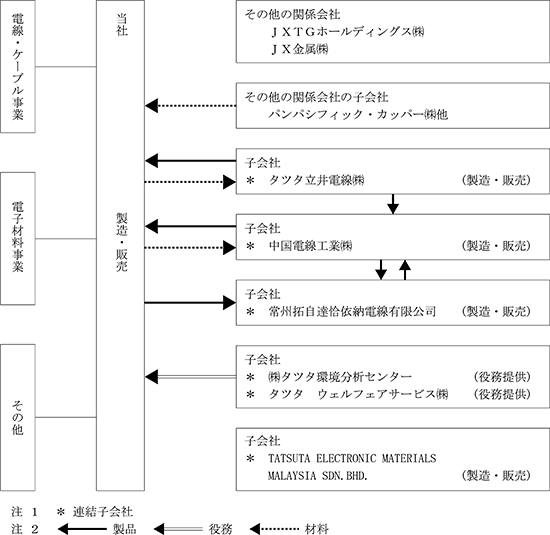 電線・ケーブル事業

電子材料事業

その他

当社

製造・販売

その他の関係会社
ＪＸＴＧホールディングス㈱
ＪＸ金属㈱

その他の関係会社の子会社
パンパシフィック・カッパー㈱他

子会社
＊　タツタ立井電線㈱　（製造・販売）

子会社
＊　中国電線工業㈱　（製造・販売）

子会社
＊　常州拓自達恰依納電線有限公司　（製造・販売）

子会社
＊　㈱タツタ環境分析センター　（役務提供）
＊　タツタ　ウェルフェアサービス㈱　（役務提供）

子会社
＊　TATSUTA ELECTRONIC MATERIALS MALAYSIA SDN.BHD.　（製造・販売）

注　1　＊　連結子会社
注　2　製品　役務　材料